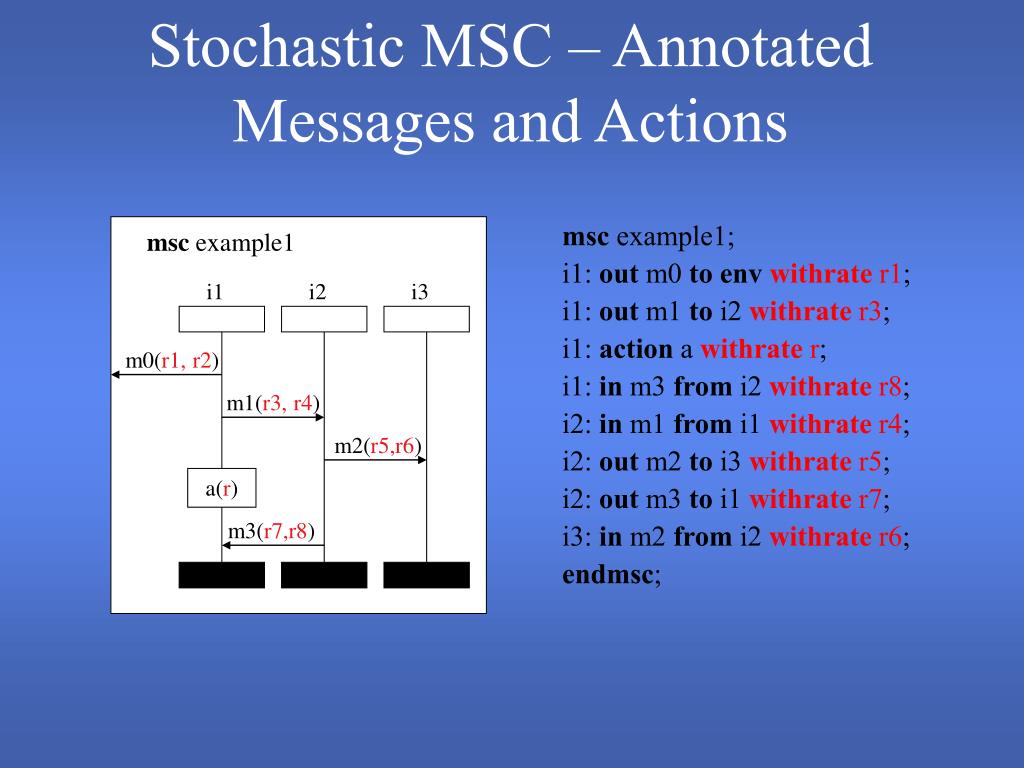 Stochastic MSC – Annotated Messages and Actions

msc example1

i1

i2

i3

m0(r1, r2)

m1(r3, r4)

m2(r5,r6)

a(r)

m3(r7,r8)

msc example1;
i1: out m0 to env withrate r1;
i1: out m1 to i2 withrate r3;
i1: action a withrate r;
i1: in m3 from i2 withrate r8;
i2: in m1 from i1 withrate r4;
i2: out m2 to i3 withrate r5;
i2: out m3 to i1 withrate r7;
i3: in m2 from i2 withrate r6;
endmsc;